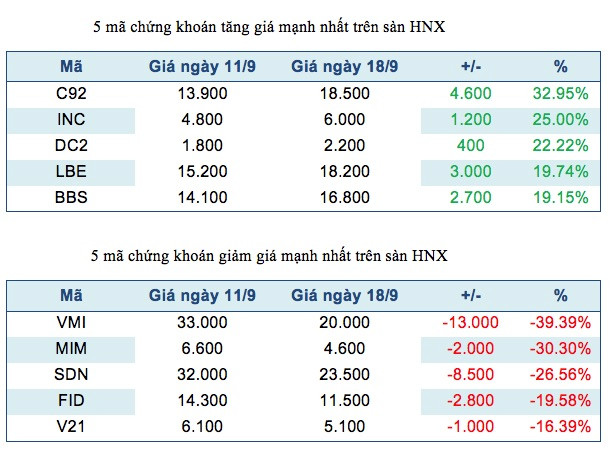 5 mã chứng khoán tăng giá mạnh nhất trên sàn HNX

| Mã | Giá ngày 11/9 | Giá ngày 18/9 | +/- | % |
|---|---|---|---|---|
| C92 | 13.900 | 18.500 | 4.600 | 32.95% |
| INC | 4.800 | 6.000 | 1.200 | 25.00% |
| DC2 | 1.800 | 2.200 | 400 | 22.22% |
| LBE | 15.200 | 18.200 | 3.000 | 19.74% |
| BBS | 14.100 | 16.800 | 2.700 | 19.15% |

5 mã chứng khoán giảm giá mạnh nhất trên sàn HNX

| Mã | Giá ngày 11/9 | Giá ngày 18/9 | +/- | % |
|---|---|---|---|---|
| VMI | 33.000 | 20.000 | -13.000 | -39.39% |
| MIM | 6.600 | 4.600 | -2.000 | -30.30% |
| SDN | 32.000 | 23.500 | -8.500 | -26.56% |
| FID | 14.300 | 11.500 | -2.800 | -19.58% |
| V21 | 6.100 | 5.100 | -1.000 | -16.39% |